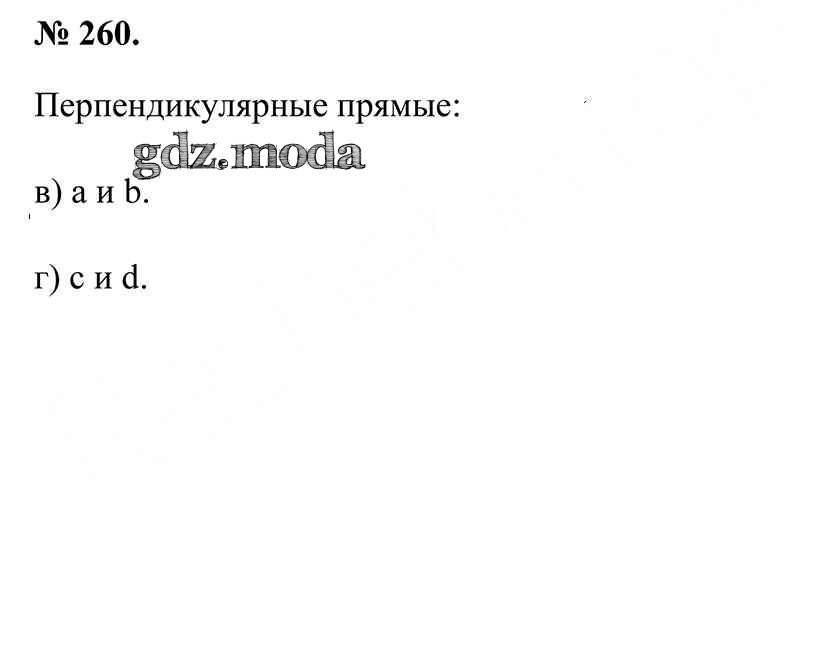 № 260.

Перпендикулярные прямые:

в) a и b.

г) c и d.

gdz.moda